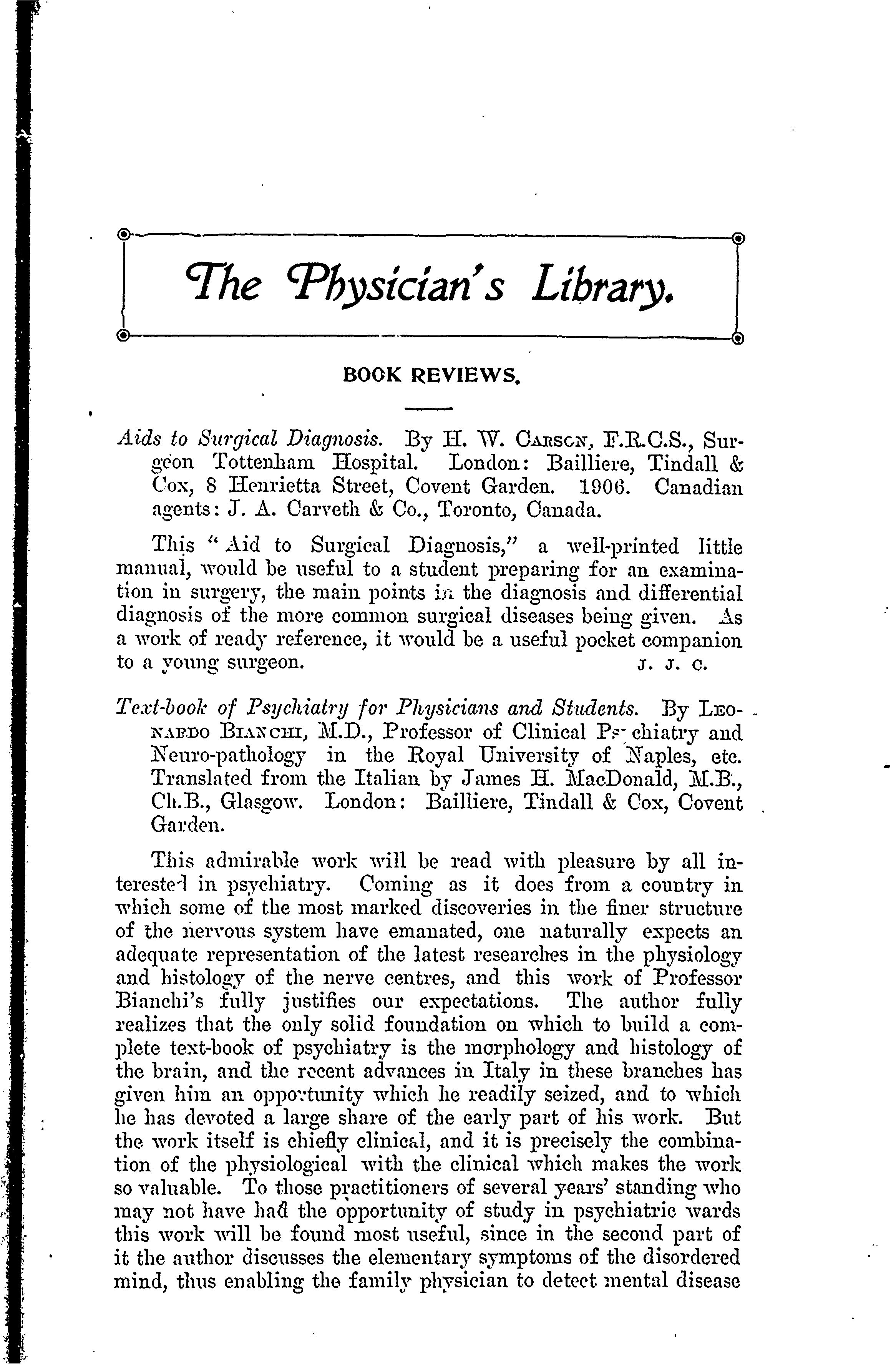 The Physician's Library.

BOOK REVIEWS.

Aids to Surgical Diagnosis. By H. W. CARSON, F.R.C.S., Surgeon Tottenham Hospital. London: Bailliere, Tindall & Cox, 8 Henrietta Street, Covent Garden. 1906. Canadian agents: J. A. Carveth & Co., Toronto, Canada.

This "Aid to Surgical Diagnosis," a well-printed little manual, would be useful to a student preparing for an examination in surgery, the main points in the diagnosis and differential diagnosis of the more common surgical diseases being given. As a work of ready reference, it would be a useful pocket companion to a young surgeon. J. J. C.

Text-book of Psychiatry for Physicians and Students. By LEONARDO BIANCHI, M.D., Professor of Clinical Psychiatry and Neuro-pathology in the Royal University of Naples, etc. Translated from the Italian by James H. MacDonald, M.B., Ch.B., Glasgow. London: Bailliere, Tindall & Cox, Covent Garden.

This admirable work will be read with pleasure by all interested in psychiatry. Coming as it does from a country in which some of the most marked discoveries in the finer structure of the nervous system have emanated, one naturally expects an adequate representation of the latest researches in the physiology and histology of the nerve centres, and this work of Professor Bianchi's fully justifies our expectations. The author fully realizes that the only solid foundation on which to build a complete text-book of psychiatry is the morphology and histology of the brain, and the recent advances in Italy in these branches has given him an opportunity which he readily seized, and to which he has devoted a large share of the early part of his work. But the work itself is chiefly clinical, and it is precisely the combination of the physiological with the clinical which makes the work so valuable. To those practitioners of several years' standing who may not have had the opportunity of study in psychiatric wards this work will be found most useful, since in the second part of it the author discusses the elementary symptoms of the disordered mind, thus enabling the family physician to detect mental disease